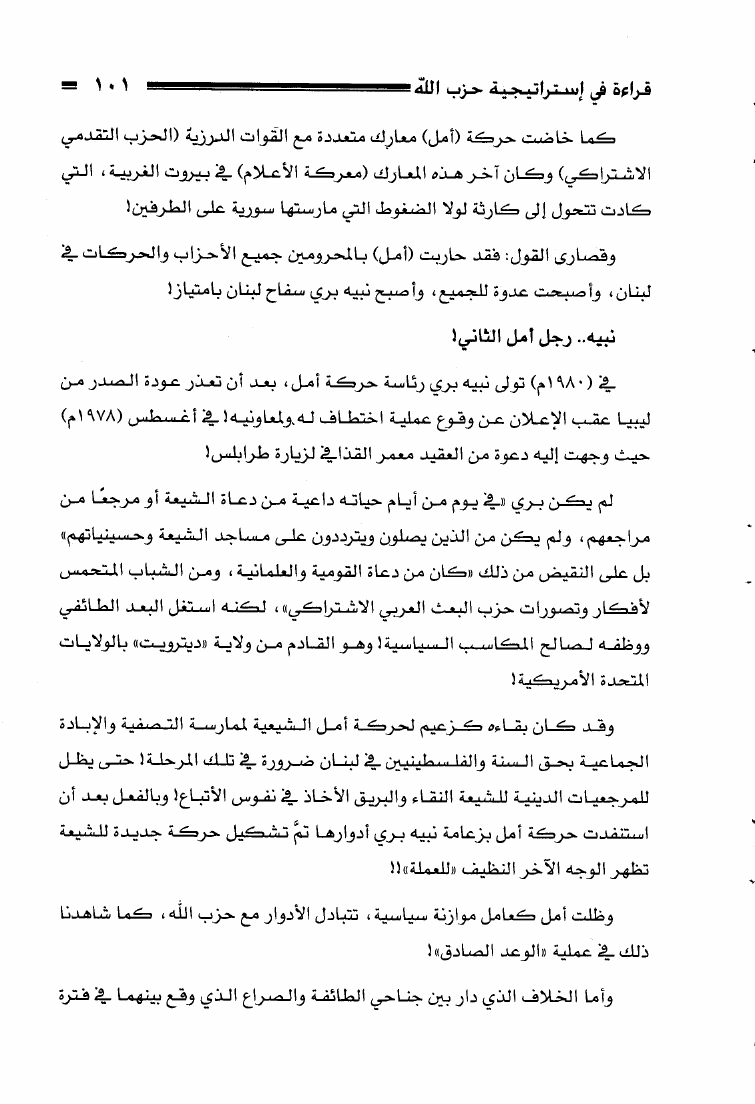 قراءة في إستراتيجية حزب الله ١٠١

كما خاضت حركة (أمل) معارك متعددة مع القوات الدرزية (الحزب التقدمي الاشتراكي) وكان آخر هذه المعارك (معركة الأعلام) في بيروت الغربية، التي كادت تتحول إلى كارثة لولا الضغوط التي مارستها سورية على الطرفين!

وقصارى القول: فقد حاربت (أمل) بالمحرومين جميع الأحزاب والحركات في لبنان، وأصبحت عدوة للجميع، وأصبح نبيه بري سفاح لبنان بامتياز!

نبيه.. رجل أمل الثاني!

في (١٩٨٠م) تولى نبيه بري رئاسة حركة أمل، بعد أن تعذر عودة الصدر من ليبيا عقب الإعلان عن وقوع عملية اختطاف له ولمعاونيه! في أغسطس (١٩٧٨م) حيث وجهت إليه دعوة من العقيد معمر القذافي لزيارة طرابلس!

لم يكن بري «في يوم من أيام حياته داعية من دعاة الشيعة أو مرجعًا من مراجعهم، ولم يكن من الذين يصلون ويترددون على مساجد الشيعة وحسينياتهم» بل على النقيض من ذلك «كان من دعاة القومية والعلمانية، ومن الشباب المتحمس لأفكار وتصورات حزب البعث العربي الاشتراكي»، لكنه استغل البعد الطائفي ووظفه لصالح المكاسب السياسية! وهو القادم من ولاية «ديترويت» بالولايات المتحدة الأمريكية!

وقد كان بقاءه كزعيم لحركة أمل الشيعية لممارسة التصفية والإبادة الجماعية بحق السنة والفلسطينيين في لبنان ضرورة في تلك المرحلة! حتى يظل للمرجعيات الدينية للشيعة النقاء والبريق الأخاذ في نفوس الأتباع! وبالفعل بعد أن استنفدت حركة أمل بزعامة نبيه بري أدوارها تمَّ تشكيل حركة جديدة للشيعة تظهر الوجه الآخر النظيف «للعملة»!!

وظلت أمل كعامل موازنة سياسية، تتبادل الأدوار مع حزب الله، كما شاهدنا ذلك في عملية «الوعد الصادق»!

وأما الخلاف الذي دار بين جناحي الطائفة والصراع الذي وقع بينهما في فترة